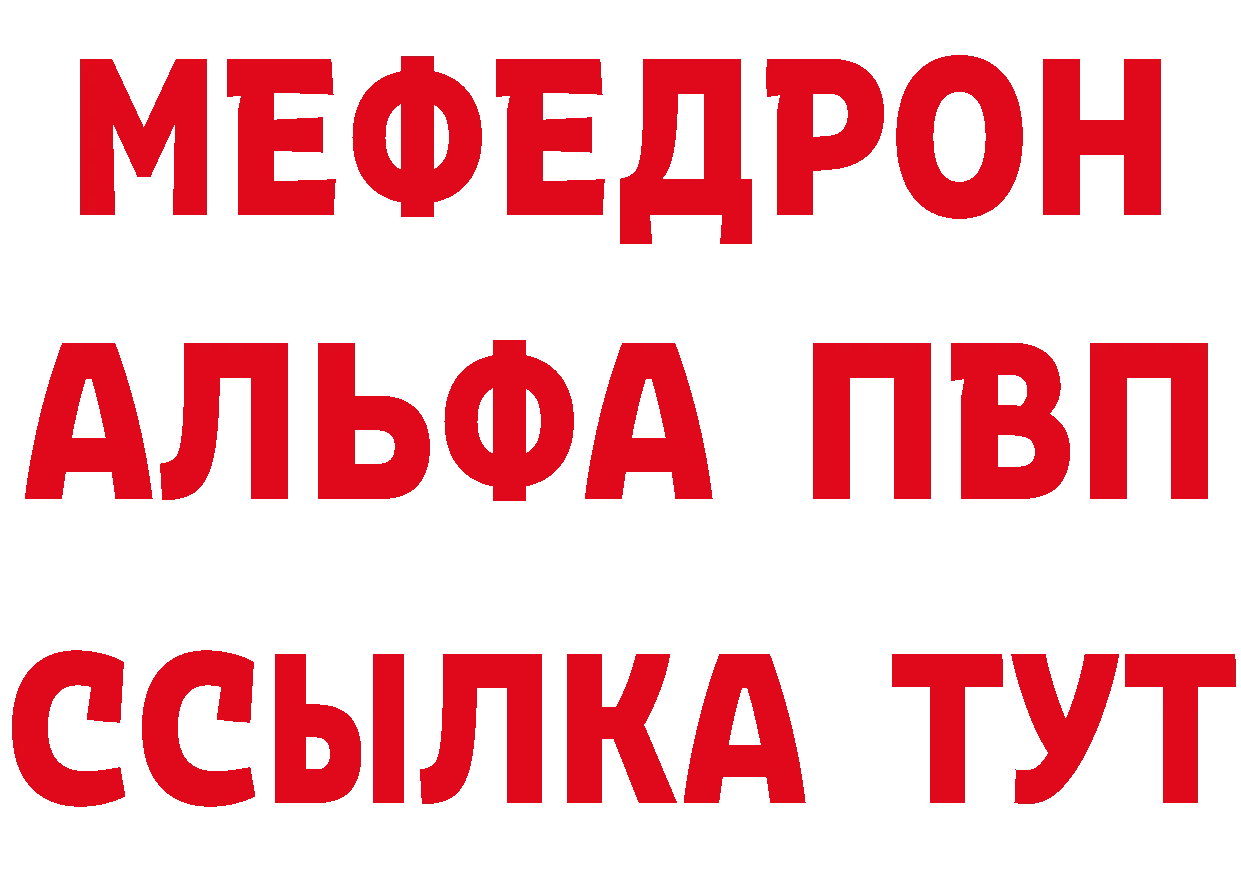 МЕФЕДРОН
АЛЬФА ПВП
ССЫЛКА ТУТ